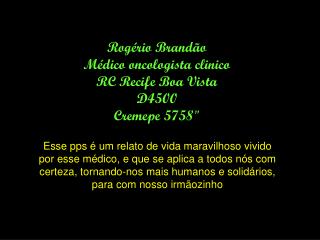 Rogério Brandão
Médico oncologista clinico
RC Recife Boa Vista
D4500
Cremepe 5758"

Esse pps é um relato de vida maravilhoso vivido por esse médico, e que se aplica a todos nós com certeza, tornando-nos mais humanos e solidários, para com nosso irmãozinho